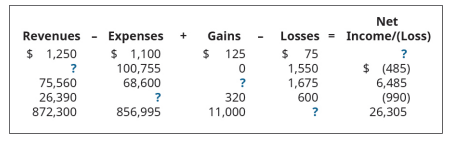 | Revenues | – | Expenses | + | Gains | – | Losses | = | Net Income/(Loss) |
|---|---|---|---|---|---|---|---|---|
| \$ 1,250 | | \$ 1,100 | | \$ 125 | | \$ 75 | | ? |
| ? | | 100,755 | | 0 | | 1,550 | | \$ (485) |
| 75,560 | | 68,600 | | ? | | 1,675 | | 6,485 |
| 26,390 | | ? | | 320 | | 600 | | (990) |
| 872,300 | | 856,995 | | 11,000 | | ? | | 26,305 |